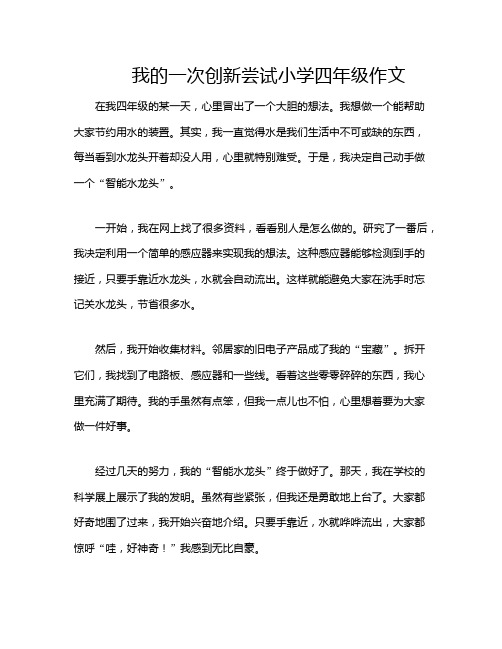 我的一次创新尝试小学四年级作文

在我四年级的某一天，心里冒出了一个大胆的想法。我想做一个能帮助大家节约用水的装置。其实，我一直觉得水是我们生活中不可或缺的东西，每当看到水龙头开着却没人用，心里就特别难受。于是，我决定自己动手做一个“智能水龙头”。

一开始，我在网上找了很多资料，看看别人是怎么做的。研究了一番后，我决定利用一个简单的感应器来实现我的想法。这种感应器能够检测到手的接近，只要手靠近水龙头，水就会自动流出。这样就能避免大家在洗手时忘记关水龙头，节省很多水。

然后，我开始收集材料。邻居家的旧电子产品成了我的“宝藏”。拆开它们，我找到了电路板、感应器和一些线。看着这些零零碎碎的东西，我心里充满了期待。我的手虽然有点笨，但我一点儿也不怕，心里想着要为大家做一件好事。

经过几天的努力，我的“智能水龙头”终于做好了。那天，我在学校的科学展上展示了我的发明。虽然有些紧张，但我还是勇敢地上台了。大家都好奇地围了过来，我开始兴奋地介绍。只要手靠近，水就哗哗流出，大家都惊呼“哇，好神奇！”我感到无比自豪。